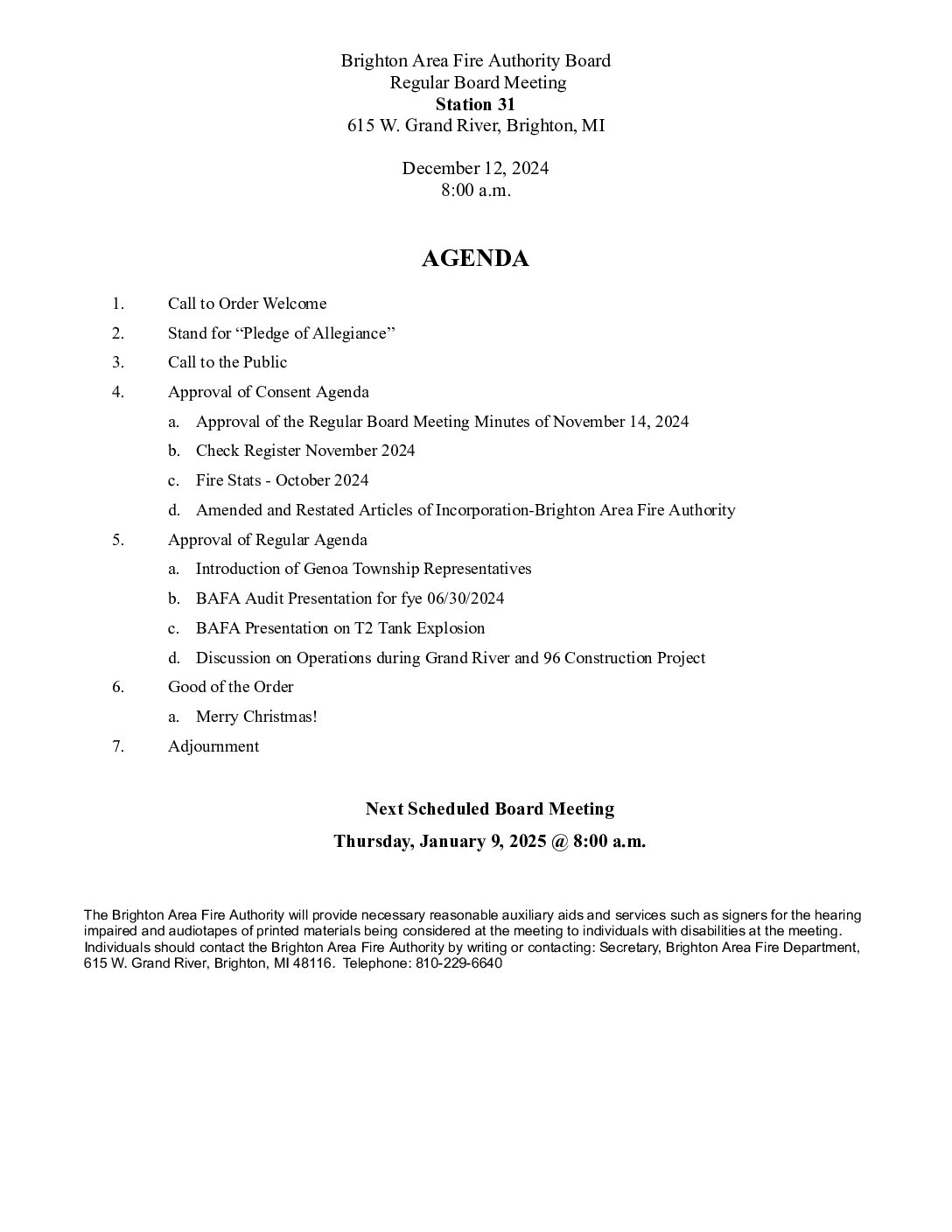 Brighton Area Fire Authority Board
Regular Board Meeting
Station 31
615 W. Grand River, Brighton, MI

December 12, 2024
8:00 a.m.

AGENDA

1. Call to Order Welcome
2. Stand for “Pledge of Allegiance”
3. Call to the Public
4. Approval of Consent Agenda
a. Approval of the Regular Board Meeting Minutes of November 14, 2024
b. Check Register November 2024
c. Fire Stats - October 2024
d. Amended and Restated Articles of Incorporation-Brighton Area Fire Authority
5. Approval of Regular Agenda
a. Introduction of Genoa Township Representatives
b. BAFA Audit Presentation for fye 06/30/2024
c. BAFA Presentation on T2 Tank Explosion
d. Discussion on Operations during Grand River and 96 Construction Project
6. Good of the Order
a. Merry Christmas!
7. Adjournment

Next Scheduled Board Meeting
Thursday, January 9, 2025 @ 8:00 a.m.

The Brighton Area Fire Authority will provide necessary reasonable auxiliary aids and services such as signers for the hearing impaired and audiotapes of printed materials being considered at the meeting to individuals with disabilities at the meeting. Individuals should contact the Brighton Area Fire Authority by writing or contacting: Secretary, Brighton Area Fire Department, 615 W. Grand River, Brighton, MI 48116. Telephone: 810-229-6640